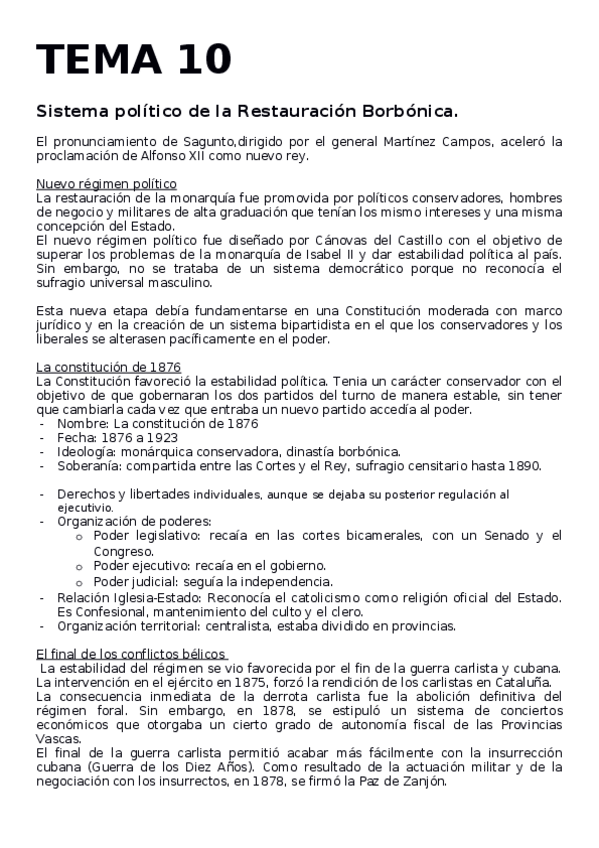 TEMA 10

Sistema político de la Restauración Borbónica.

El pronunciamiento de Sagunto,dirigido por el general Martínez Campos, aceleró la proclamación de Alfonso XII como nuevo rey.

Nuevo régimen político
La restauración de la monarquía fue promovida por políticos conservadores, hombres de negocio y militares de alta graduación que tenían los mismo intereses y una misma concepción del Estado.
El nuevo régimen político fue diseñado por Cánovas del Castillo con el objetivo de superar los problemas de la monarquía de Isabel II y dar estabilidad política al país. Sin embargo, no se trataba de un sistema democrático porque no reconocía el sufragio universal masculino.

Esta nueva etapa debía fundamentarse en una Constitución moderada con marco jurídico y en la creación de un sistema bipartidista en el que los conservadores y los liberales se alterasen pacíficamente en el poder.

La constitución de 1876
La Constitución favoreció la estabilidad política. Tenia un carácter conservador con el objetivo de que gobernaran los dos partidos del turno de manera estable, sin tener que cambiarla cada vez que entraba un nuevo partido accedía al poder.
- Nombre: La constitución de 1876
- Fecha: 1876 a 1923
- Ideología: monárquica conservadora, dinastía borbónica.
- Soberanía: compartida entre las Cortes y el Rey, sufragio censitario hasta 1890.

- Derechos y libertades individuales, aunque se dejaba su posterior regulación al ejecutivio.
- Organización de poderes:
  o Poder legislativo: recaía en las cortes bicamerales, con un Senado y el Congreso.
  o Poder ejecutivo: recaía en el gobierno.
  o Poder judicial: seguía la independencia.
- Relación Iglesia-Estado: Reconocía el catolicismo como religión oficial del Estado. Es Confesional, mantenimiento del culto y el clero.
- Organización territorial: centralista, estaba dividido en provincias.

El final de los conflictos bélicos
La estabilidad del régimen se vio favorecida por el fin de la guerra carlista y cubana. La intervención en el ejército en 1875, forzó la rendición de los carlistas en Cataluña.
La consecuencia inmediata de la derrota carlista fue la abolición definitiva del régimen foral. Sin embargo, en 1878, se estipuló un sistema de conciertos económicos que otorgaba un cierto grado de autonomía fiscal de las Provincias Vascas.
El final de la guerra carlista permitió acabar más fácilmente con la insurrección cubana (Guerra de los Diez Años). Como resultado de la actuación militar y de la negociación con los insurrectos, en 1878, se firmó la Paz de Zanjón.